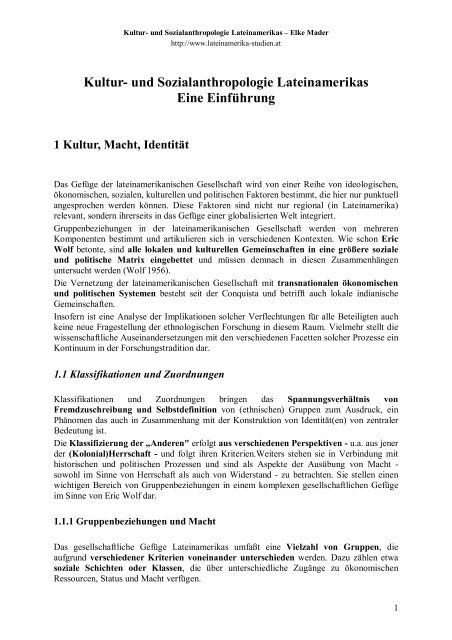 Kultur- und Sozialanthropologie Lateinamerikas – Elke Mader
http://www.lateinamerika-studien.at

Kultur- und Sozialanthropologie Lateinamerikas
Eine Einführung

1 Kultur, Macht, Identität

Das Gefüge der lateinamerikanischen Gesellschaft wird von einer Reihe von ideologischen, ökonomischen, sozialen, kulturellen und politischen Faktoren bestimmt, die hier nur punktuell angesprochen werden können. Diese Faktoren sind nicht nur regional (in Lateinamerika) relevant, sondern ihrerseits in das Gefüge einer globalisierten Welt integriert.

Gruppenbeziehungen in der lateinamerikanischen Gesellschaft werden von mehreren Komponenten bestimmt und artikulieren sich in verschiedenen Kontexten. Wie schon Eric Wolf betonte, sind alle lokalen und kulturellen Gemeinschaften in eine größere soziale und politische Matrix eingebettet und müssen demnach in diesen Zusammenhängen untersucht werden (Wolf 1956).

Die Vernetzung der lateinamerikanischen Gesellschaft mit transnationalen ökonomischen und politischen Systemen besteht seit der Conquista und betrifft auch lokale indianische Gemeinschaften.

Insofern ist eine Analyse der Implikationen solcher Verflechtungen für alle Beteiligten auch keine neue Fragestellung der ethnologischen Forschung in diesem Raum. Vielmehr stellt die wissenschaftliche Auseinandersetzungen mit den verschiedenen Facetten solcher Prozesse ein Kontinuum in der Forschungstradition dar.

1.1 Klassifikationen und Zuordnungen

Klassifikationen und Zuordnungen bringen das Spannungsverhältnis von Fremdzuschreibung und Selbstdefinition von (ethnischen) Gruppen zum Ausdruck, ein Phänomen das auch in Zusammenhang mit der Konstruktion von Identität(en) von zentraler Bedeutung ist.

Die Klassifizierung der „Anderen" erfolgt aus verschiedenen Perspektiven - u.a. aus jener der (Kolonial)Herrschaft - und folgt ihren Kriterien.Weiters stehen sie in Verbindung mit historischen und politischen Prozessen und sind als Aspekte der Ausübung von Macht - sowohl im Sinne von Herrschaft als auch von Widerstand - zu betrachten. Sie stellen einen wichtigen Bereich von Gruppenbeziehungen in einem komplexen gesellschaftlichen Gefüge im Sinne von Eric Wolf dar.

1.1.1 Gruppenbeziehungen und Macht

Das gesellschaftliche Gefüge Lateinamerikas umfaßt eine Vielzahl von Gruppen, die aufgrund verschiedener Kriterien voneinander unterschieden werden. Dazu zählen etwa soziale Schichten oder Klassen, die über unterschiedliche Zugänge zu ökonomischen Ressourcen, Status und Macht verfügen.

1